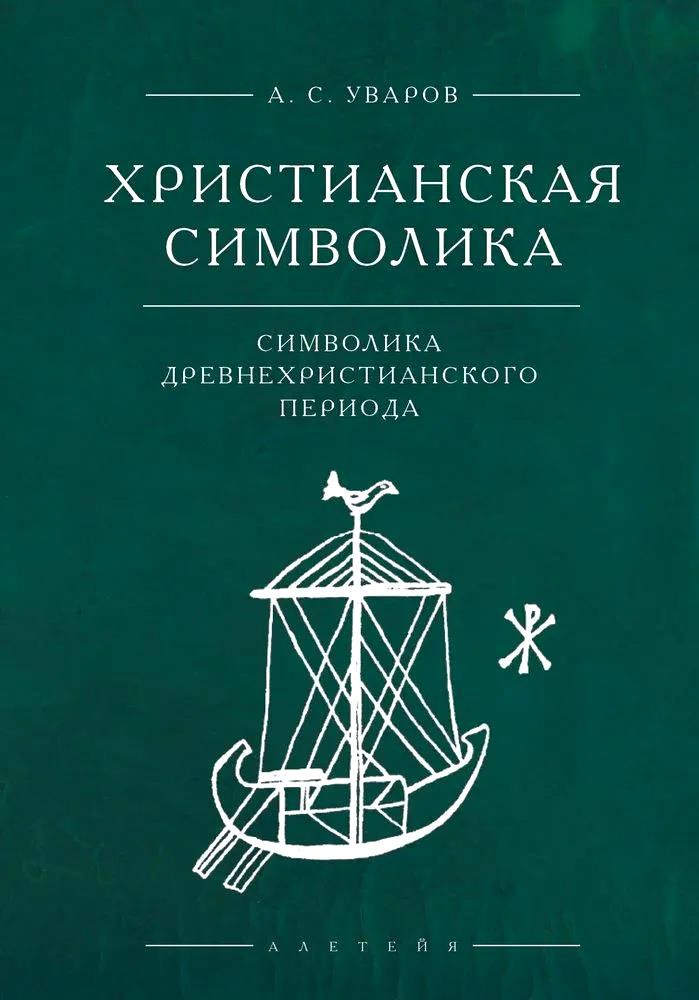 А. С. УВАРОВ

ХРИСТИАНСКАЯ СИМВОЛИКА

СИМВОЛИКА ДРЕВНЕХРИСТИАНСКОГО ПЕРИОДА

АЛЕТЕЙЯ